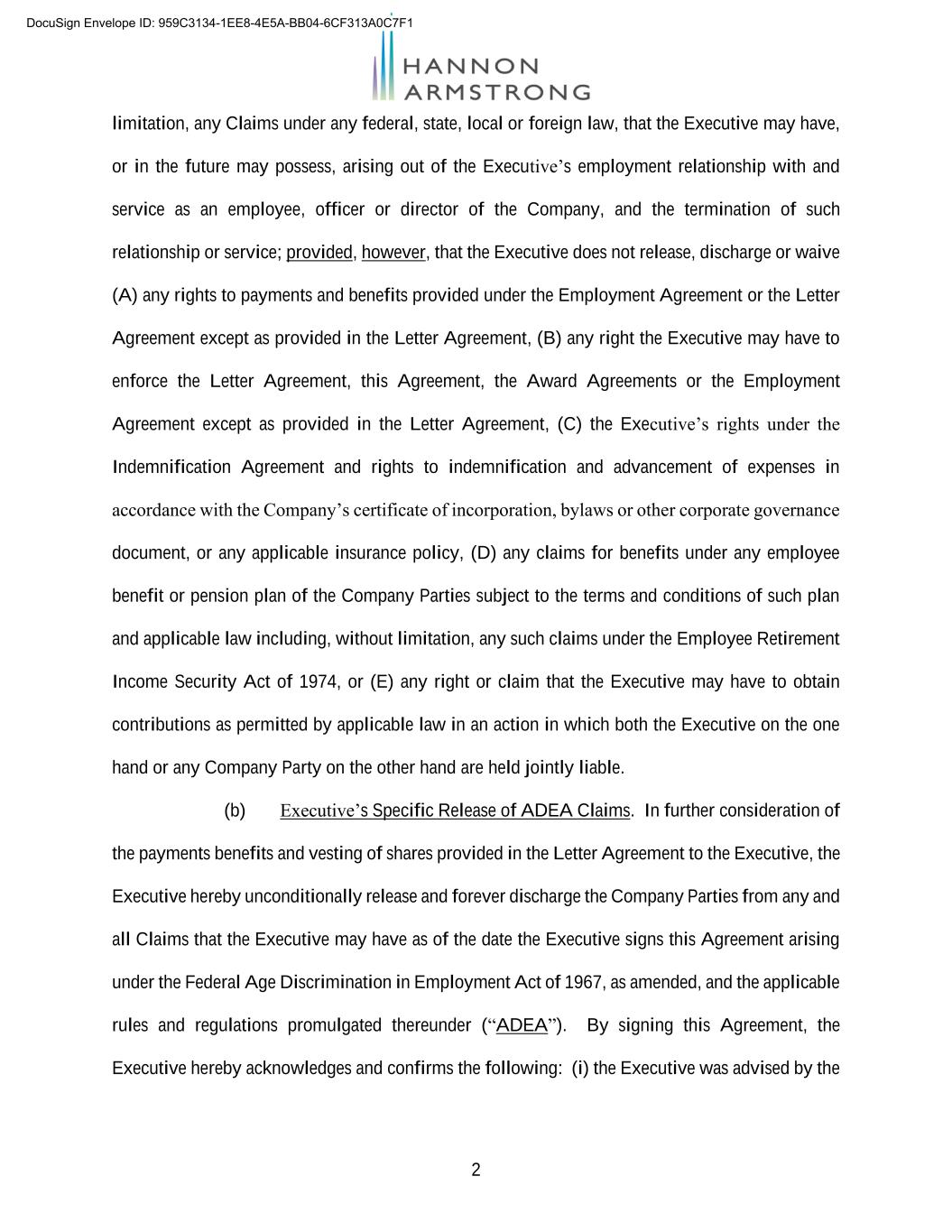 DocuSign Envelope ID: 959C3134-1EE8-4E5A-BB04-6CF313A0C7F1

HANNON
ARMSTRONG

limitation, any Claims under any federal, state, local or foreign law, that the Executive may have, or in the future may possess, arising out of the Executive's employment relationship with and service as an employee, officer or director of the Company, and the termination of such relationship or service; provided, however, that the Executive does not release, discharge or waive (A) any rights to payments and benefits provided under the Employment Agreement or the Letter Agreement except as provided in the Letter Agreement, (B) any right the Executive may have to enforce the Letter Agreement, this Agreement, the Award Agreements or the Employment Agreement except as provided in the Letter Agreement, (C) the Executive's rights under the Indemnification Agreement and rights to indemnification and advancement of expenses in accordance with the Company's certificate of incorporation, bylaws or other corporate governance document, or any applicable insurance policy, (D) any claims for benefits under any employee benefit or pension plan of the Company Parties subject to the terms and conditions of such plan and applicable law including, without limitation, any such claims under the Employee Retirement Income Security Act of 1974, or (E) any right or claim that the Executive may have to obtain contributions as permitted by applicable law in an action in which both the Executive on the one hand or any Company Party on the other hand are held jointly liable.

(b) Executive's Specific Release of ADEA Claims. In further consideration of the payments benefits and vesting of shares provided in the Letter Agreement to the Executive, the Executive hereby unconditionally release and forever discharge the Company Parties from any and all Claims that the Executive may have as of the date the Executive signs this Agreement arising under the Federal Age Discrimination in Employment Act of 1967, as amended, and the applicable rules and regulations promulgated thereunder ("ADEA"). By signing this Agreement, the Executive hereby acknowledges and confirms the following: (i) the Executive was advised by the

2